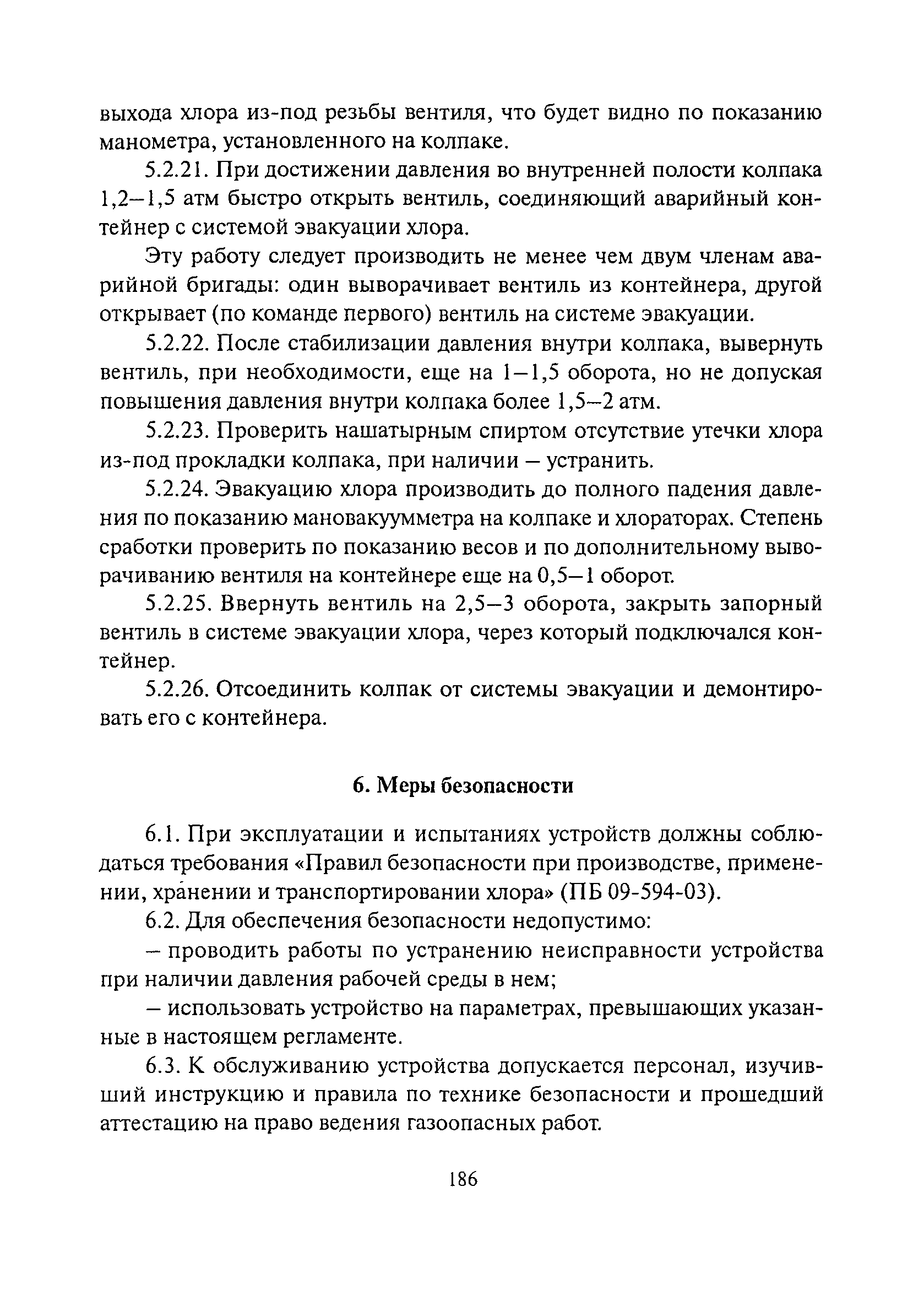 выхода хлора из-под резьбы вентиля, что будет видно по показанию манометра, установленного на колпаке.

5.2.21. При достижении давления во внутренней полости колпака 1,2–1,5 атм быстро открыть вентиль, соединяющий аварийный контейнер с системой эвакуации хлора.

Эту работу следует производить не менее чем двум членам аварийной бригады: один выворачивает вентиль из контейнера, другой открывает (по команде первого) вентиль на системе эвакуации.

5.2.22. После стабилизации давления внутри колпака, вывернуть вентиль, при необходимости, еще на 1–1,5 оборота, но не допуская повышения давления внутри колпака более 1,5–2 атм.

5.2.23. Проверить нашатырным спиртом отсутствие утечки хлора из-под прокладки колпака, при наличии – устранить.

5.2.24. Эвакуацию хлора производить до полного падения давления по показанию мановакуумметра на колпаке и хлораторах. Степень сработки проверить по показанию весов и по дополнительному выворачиванию вентиля на контейнере еще на 0,5–1 оборот.

5.2.25. Ввернуть вентиль на 2,5–3 оборота, закрыть запорный вентиль в системе эвакуации хлора, через который подключался контейнер.

5.2.26. Отсоединить колпак от системы эвакуации и демонтировать его с контейнера.

6. Меры безопасности

6.1. При эксплуатации и испытаниях устройств должны соблюдаться требования «Правил безопасности при производстве, применении, хранении и транспортировании хлора» (ПБ 09-594-03).

6.2. Для обеспечения безопасности недопустимо:

– проводить работы по устранению неисправности устройства при наличии давления рабочей среды в нем;

– использовать устройство на параметрах, превышающих указанные в настоящем регламенте.

6.3. К обслуживанию устройства допускается персонал, изучивший инструкцию и правила по технике безопасности и прошедший аттестацию на право ведения газоопасных работ.

186